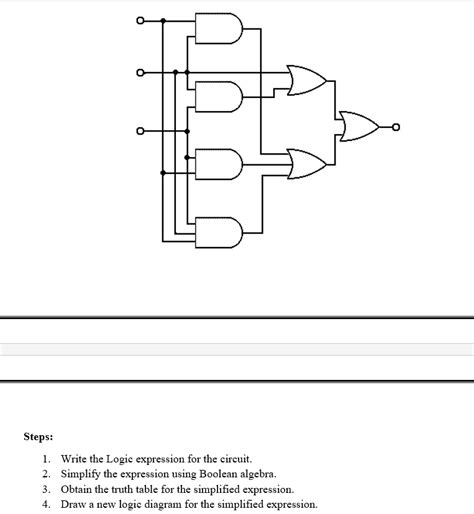 Steps:

1. Write the Logic expression for the circuit.
2. Simplify the expression using Boolean algebra.
3. Obtain the truth table for the simplified expression.
4. Draw a new logic diagram for the simplified expression.